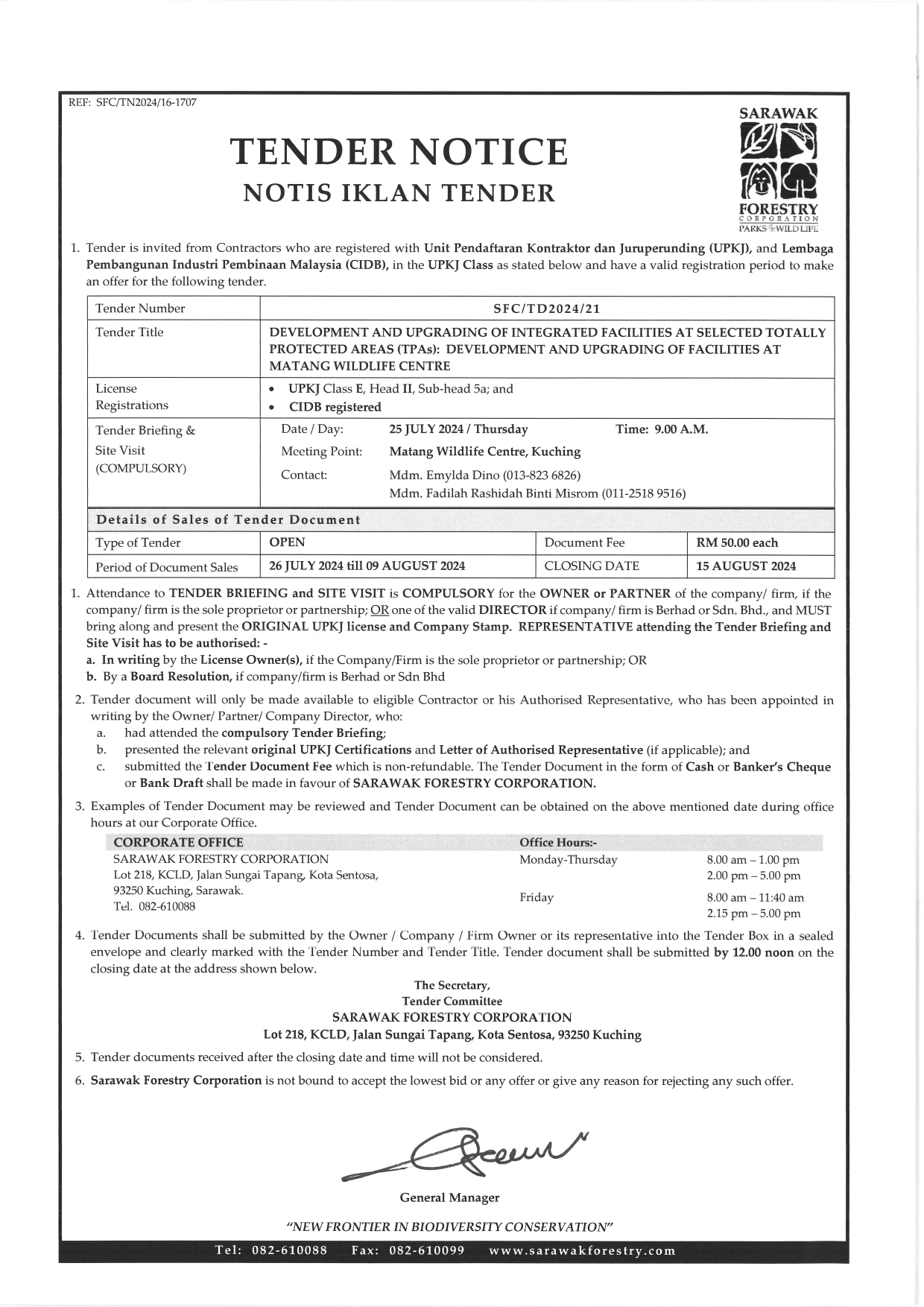 REF: SFC/TN2024/16-1707

SARAWAK
FORESTRY
CORPORATION
PARKS & WILDLIFE

TENDER NOTICE
NOTIS IKLAN TENDER

1. Tender is invited from Contractors who are registered with Unit Pendaftaran Kontraktor dan Juruperunding (UPKJ), and Lembaga Pembangunan Industri Pembinaan Malaysia (CIDB), in the UPKJ Class as stated below and have a valid registration period to make an offer for the following tender.

| Tender Number | SFC/TD2024/21 |
|---|---|
| Tender Title | DEVELOPMENT AND UPGRADING OF INTEGRATED FACILITIES AT SELECTED TOTALLY PROTECTED AREAS (TPAs): DEVELOPMENT AND UPGRADING OF FACILITIES AT MATANG WILDLIFE CENTRE |
| License Registrations | • UPKJ Class E, Head II, Sub-head 5a; and • CIDB registered |
| Tender Briefing & Site Visit (COMPULSORY) | Date / Day: 25 JULY 2024 / Thursday Time: 9.00 A.M. Meeting Point: Matang Wildlife Centre, Kuching Contact: Mdm. Emylda Dino (013-823 6826) Mdm. Fadilah Rashidah Binti Misrom (011-2518 9516) |

Details of Sales of Tender Document

| Type of Tender | OPEN | Document Fee | RM 50.00 each |
|---|---|---|---|
| Period of Document Sales | 26 JULY 2024 till 09 AUGUST 2024 | CLOSING DATE | 15 AUGUST 2024 |

1. Attendance to TENDER BRIEFING and SITE VISIT is COMPULSORY for the OWNER or PARTNER of the company/ firm, if the company/ firm is the sole proprietor or partnership; OR one of the valid DIRECTOR if company/ firm is Berhad or Sdn. Bhd., and MUST bring along and present the ORIGINAL UPKJ license and Company Stamp. REPRESENTATIVE attending the Tender Briefing and Site Visit has to be authorised: -
a. In writing by the License Owner(s), if the Company/Firm is the sole proprietor or partnership; OR
b. By a Board Resolution, if company/firm is Berhad or Sdn Bhd

2. Tender document will only be made available to eligible Contractor or his Authorised Representative, who has been appointed in writing by the Owner/ Partner/ Company Director, who:
a. had attended the compulsory Tender Briefing;
b. presented the relevant original UPKJ Certifications and Letter of Authorised Representative (if applicable); and
c. submitted the Tender Document Fee which is non-refundable. The Tender Document in the form of Cash or Banker's Cheque or Bank Draft shall be made in favour of SARAWAK FORESTRY CORPORATION.

3. Examples of Tender Document may be reviewed and Tender Document can be obtained on the above mentioned date during office hours at our Corporate Office.

CORPORATE OFFICE
SARAWAK FORESTRY CORPORATION
Lot 218, KCLD, Jalan Sungai Tapang, Kota Sentosa,
93250 Kuching, Sarawak.
Tel. 082-610088

Office Hours:-
Monday-Thursday 8.00 am – 1.00 pm
2.00 pm – 5.00 pm
Friday 8.00 am – 11:40 am
2.15 pm – 5.00 pm

4. Tender Documents shall be submitted by the Owner / Company / Firm Owner or its representative into the Tender Box in a sealed envelope and clearly marked with the Tender Number and Tender Title. Tender document shall be submitted by 12.00 noon on the closing date at the address shown below.

The Secretary,
Tender Committee
SARAWAK FORESTRY CORPORATION
Lot 218, KCLD, Jalan Sungai Tapang, Kota Sentosa, 93250 Kuching

5. Tender documents received after the closing date and time will not be considered.

6. Sarawak Forestry Corporation is not bound to accept the lowest bid or any offer or give any reason for rejecting any such offer.

General Manager

"NEW FRONTIER IN BIODIVERSITY CONSERVATION"

Tel: 082-610088 Fax: 082-610099 www.sarawakforestry.com